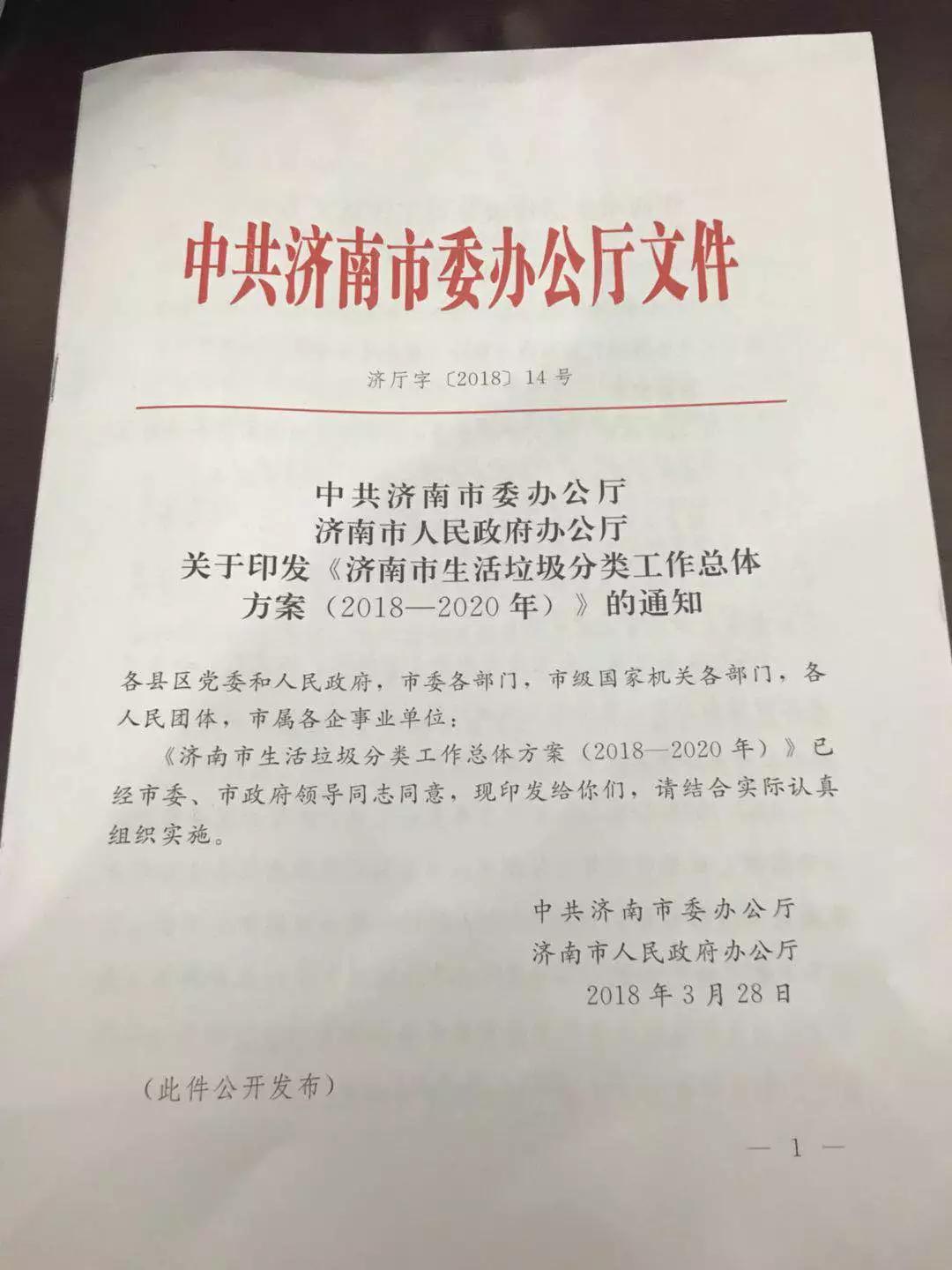 中共济南市委办公厅文件

济厅字〔2018〕14号

中共济南市委办公厅
济南市人民政府办公厅
关于印发《济南市生活垃圾分类工作总体方案（2018—2020年）》的通知

各县区党委和人民政府，市委各部门，市级国家机关各部门，各人民团体，市属各企事业单位：

《济南市生活垃圾分类工作总体方案（2018—2020年）》已经市委、市政府领导同志同意，现印发给你们，请结合实际认真组织实施。

中共济南市委办公厅
济南市人民政府办公厅
2018年3月28日

（此件公开发布）

— 1 —